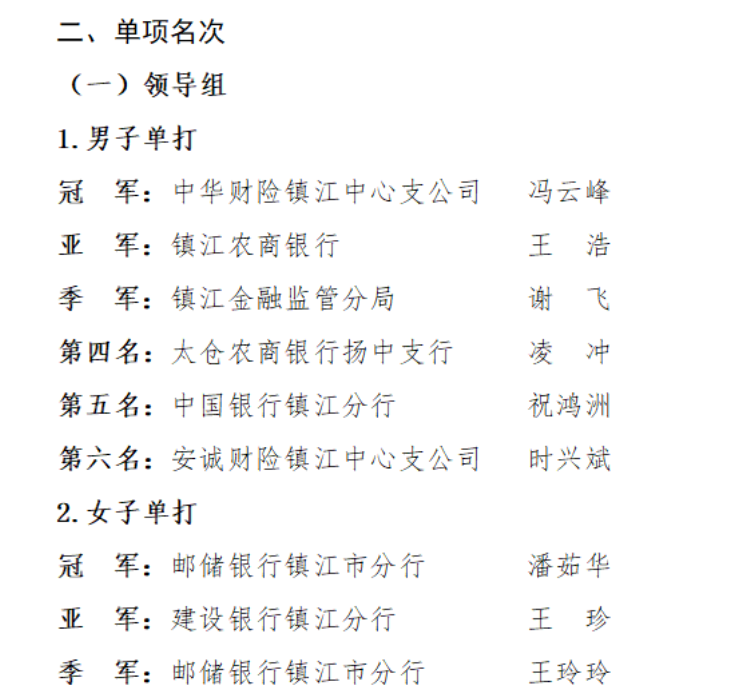 二、单项名次

（一）领导组

1. 男子单打

冠　军：中华财险镇江中心支公司　冯云峰

亚　军：镇江农商银行　王　浩

季　军：镇江金融监管分局　谢　飞

第四名：太仓农商银行扬中支行　凌　冲

第五名：中国银行镇江分行　祝鸿洲

第六名：安诚财险镇江中心支公司　时兴斌

2. 女子单打

冠　军：邮储银行镇江市分行　潘茹华

亚　军：建设银行镇江分行　王　珍

季　军：邮储银行镇江市分行　王玲玲